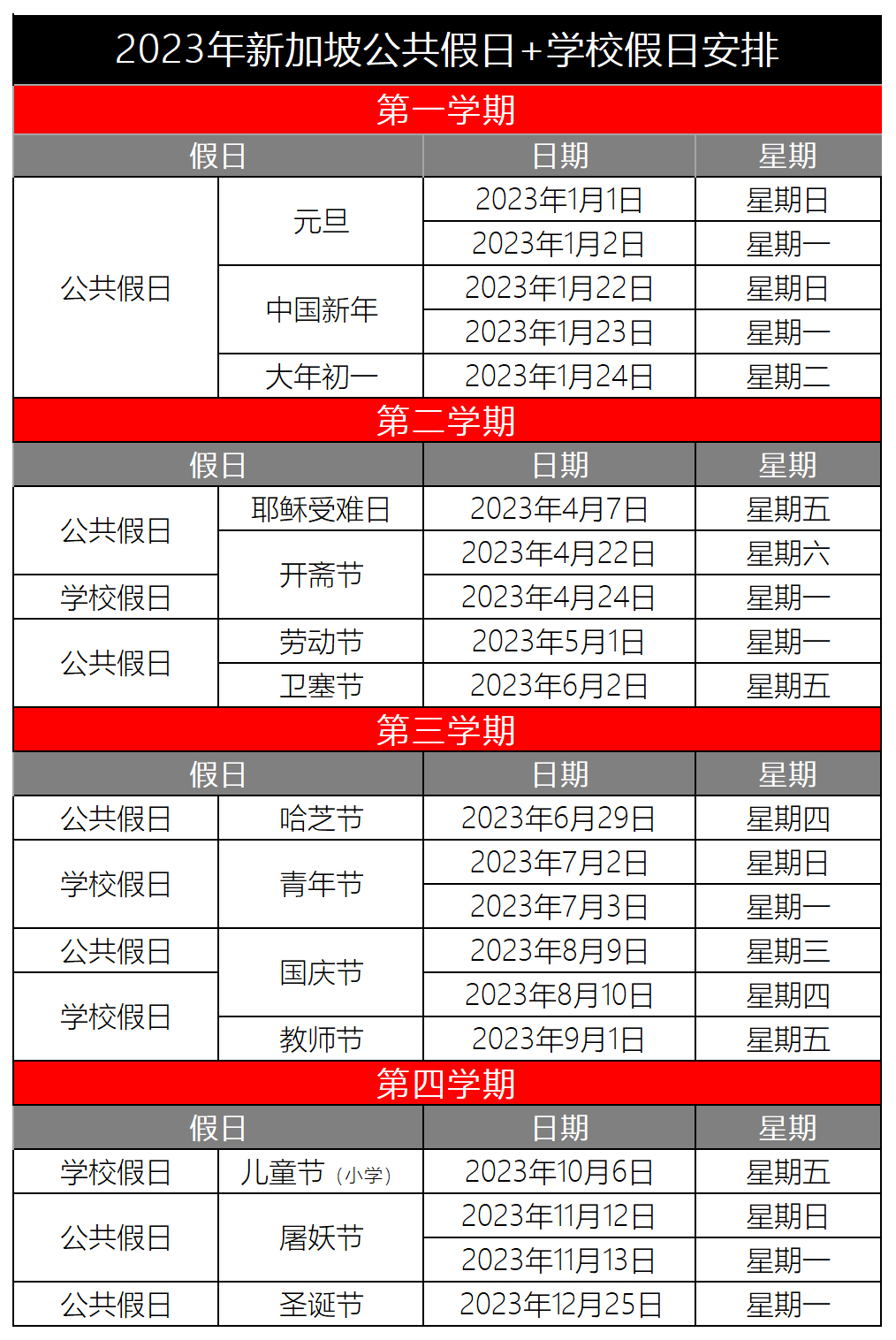 2023年新加坡公共假日+学校假日安排

第一学期

| 假日 | | 日期 | 星期 |
|---|---|---|---|
| 公共假日 | 元旦 | 2023年1月1日 | 星期日 |
| | | 2023年1月2日 | 星期一 |
| | 中国新年 | 2023年1月22日 | 星期日 |
| | | 2023年1月23日 | 星期一 |
| | 大年初一 | 2023年1月24日 | 星期二 |

第二学期

| 假日 | | 日期 | 星期 |
|---|---|---|---|
| 公共假日 | 耶稣受难日 | 2023年4月7日 | 星期五 |
| | 开斋节 | 2023年4月22日 | 星期六 |
| 学校假日 | | 2023年4月24日 | 星期一 |
| 公共假日 | 劳动节 | 2023年5月1日 | 星期一 |
| | 卫塞节 | 2023年6月2日 | 星期五 |

第三学期

| 假日 | | 日期 | 星期 |
|---|---|---|---|
| 公共假日 | 哈芝节 | 2023年6月29日 | 星期四 |
| 学校假日 | 青年节 | 2023年7月2日 | 星期日 |
| | | 2023年7月3日 | 星期一 |
| 公共假日 | 国庆节 | 2023年8月9日 | 星期三 |
| 学校假日 | | 2023年8月10日 | 星期四 |
| | 教师节 | 2023年9月1日 | 星期五 |

第四学期

| 假日 | | 日期 | 星期 |
|---|---|---|---|
| 学校假日 | 儿童节（小学） | 2023年10月6日 | 星期五 |
| 公共假日 | 屠妖节 | 2023年11月12日 | 星期日 |
| | | 2023年11月13日 | 星期一 |
| 公共假日 | 圣诞节 | 2023年12月25日 | 星期一 |